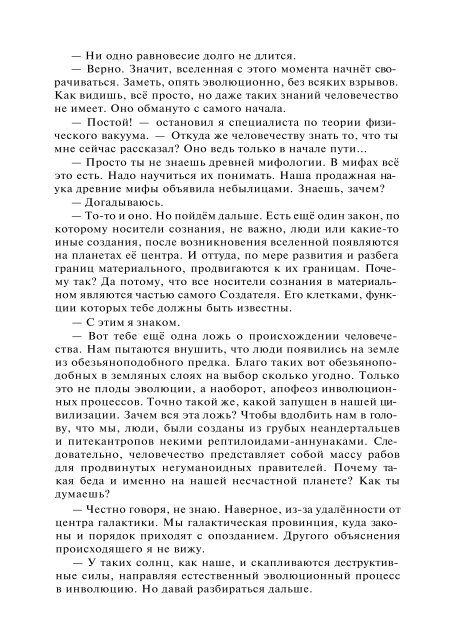 — Ни одно равновесие долго не длится.

— Верно. Значит, вселенная с этого момента начнёт сворачиваться. Заметь, опять эволюционно, без всяких взрывов. Как видишь, всё просто, но даже таких знаний человечество не имеет. Оно обмануто с самого начала.

— Постой! — остановил я специалиста по теории физического вакуума. — Откуда же человечеству знать то, что ты мне сейчас рассказал? Оно ведь только в начале пути...

— Просто ты не знаешь древней мифологии. В мифах всё это есть. Надо научиться их понимать. Наша продажная наука древние мифы объявила небылицами. Знаешь, зачем?

— Догадываюсь.

— То-то и оно. Но пойдём дальше. Есть ещё один закон, по которому носители сознания, не важно, люди или какие-то иные создания, после возникновения вселенной появляются на планетах её центра. И оттуда, по мере развития и разбега границ материального, продвигаются к их границам. Почему так? Да потому, что все носители сознания в материальном являются частью самого Создателя. Его клетками, функции которых тебе должны быть известны.

— С этим я знаком.

— Вот тебе ещё одна ложь о происхождении человечества. Нам пытаются внушить, что люди появились на земле из обезьяноподобного предка. Благо таких вот обезьяноподобных в земляных слоях на выбор сколько угодно. Только это не плоды эволюции, а наоборот, апофеоз инволюционных процессов. Точно такой же, какой запущен в нашей цивилизации. Зачем вся эта ложь? Чтобы вдолбить нам в голову, что мы, люди, были созданы из грубых неандертальцев и питекантропов некими рептилоидами-аннунаками. Следовательно, человечество представляет собой массу рабов для продвинутых негуманоидных правителей. Почему такая беда и именно на нашей несчастной планете? Как ты думаешь?

— Честно говоря, не знаю. Наверное, из-за удалённости от центра галактики. Мы галактическая провинция, куда законы и порядок приходят с опозданием. Другого объяснения происходящего я не вижу.

— У таких солнц, как наше, и скапливаются деструктивные силы, направляя естественный эволюционный процесс в инволюцию. Но давай разбираться дальше.